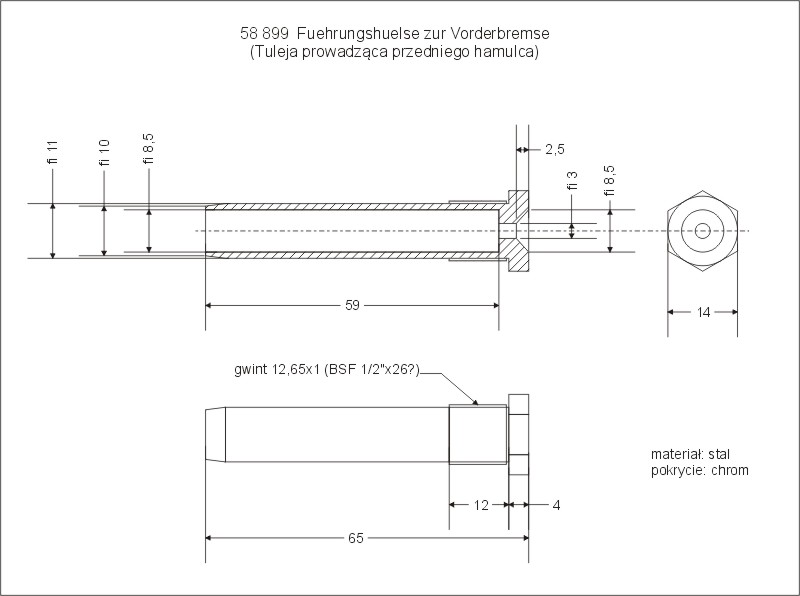 58 899 Fuehrungshuelse zur Vorderbremse
(Tuleja prowadząca przedniego hamulca)

fi 11
fi 10
fi 8,5
2,5
fi 3
fi 8,5
59
14

gwint 12,65x1 (BSF 1/2"x26?)

materiał: stal
pokrycie: chrom

12
4
65